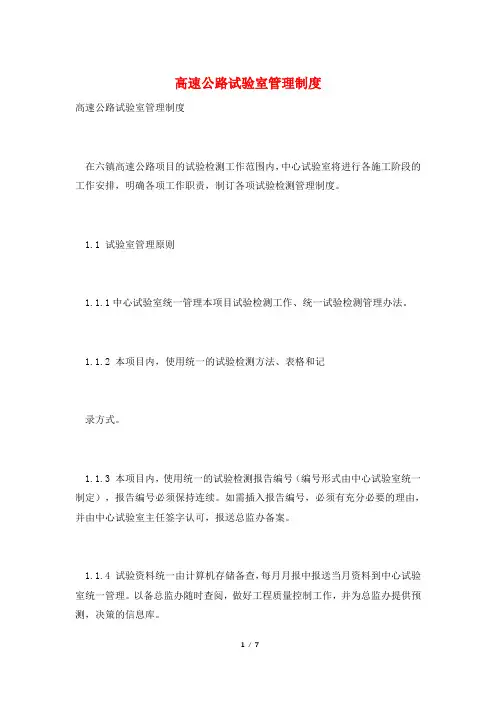 高速公路试验室管理制度

高速公路试验室管理制度

在六镇高速公路项目的试验检测工作范围内，中心试验室将进行各施工阶段的工作安排，明确各项工作职责，制订各项试验检测管理制度。

1.1 试验室管理原则

1.1.1 中心试验室统一管理本项目试验检测工作、统一试验检测管理办法。

1.1.2 本项目内，使用统一的试验检测方法、表格和记

录方式。

1.1.3 本项目内，使用统一的试验检测报告编号（编号形式由中心试验室统一制定），报告编号必须保持连续。如需插入报告编号，必须有充分必要的理由，并由中心试验室主任签字认可，报送总监办备案。

1.1.4 试验资料统一由计算机存储备查，每月月报中报送当月资料到中心试验室统一管理。以备总监办随时查阅，做好工程质量控制工作，并为总监办提供预测，决策的信息库。

1 / 7